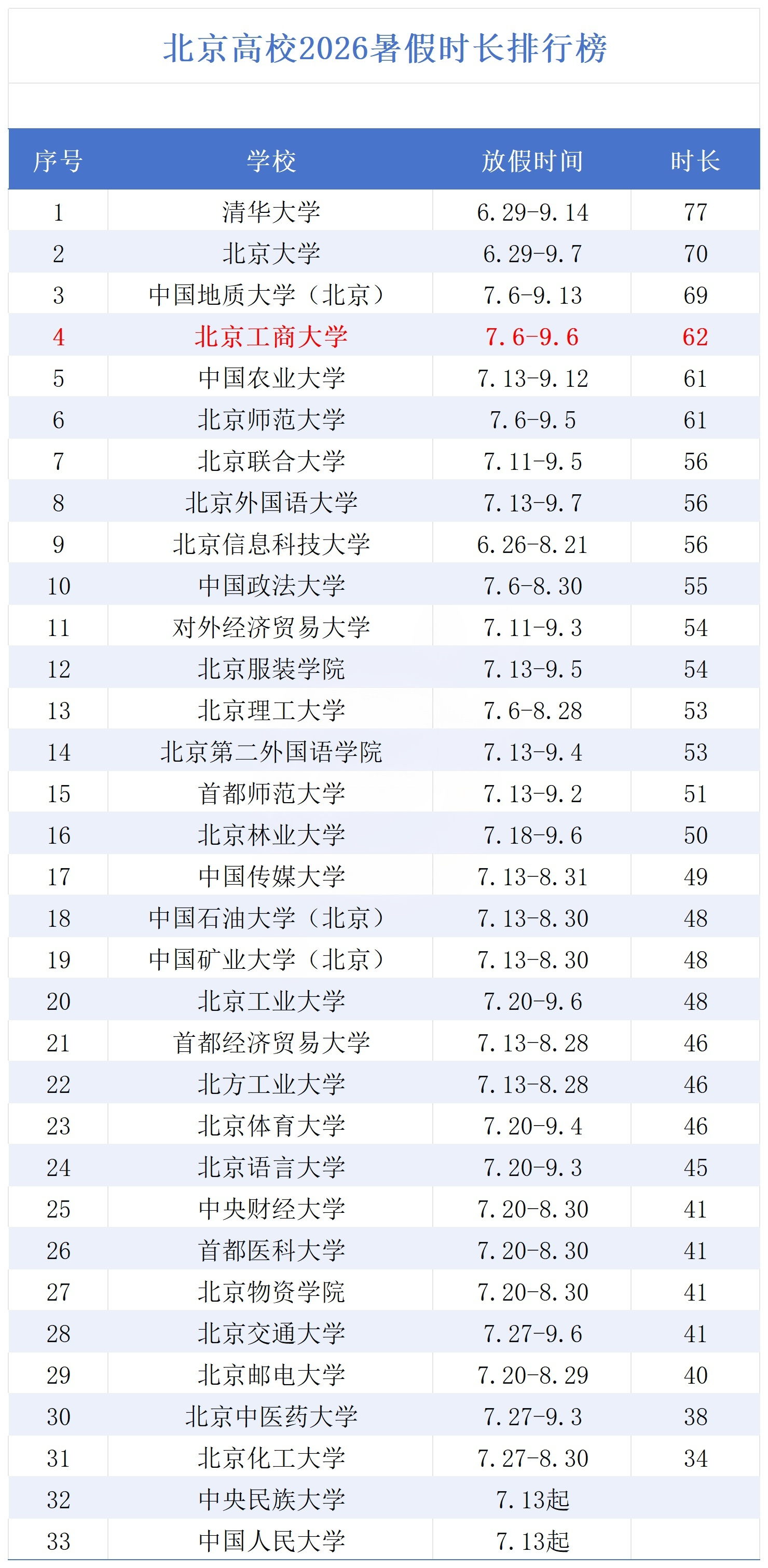 北京高校2026暑假时长排行榜

| 序号 | 学校 | 放假时间 | 时长 |
|---|---|---|---|
| 1 | 清华大学 | 6.29-9.14 | 77 |
| 2 | 北京大学 | 6.29-9.7 | 70 |
| 3 | 中国地质大学（北京） | 7.6-9.13 | 69 |
| 4 | 北京工商大学 | 7.6-9.6 | 62 |
| 5 | 中国农业大学 | 7.13-9.12 | 61 |
| 6 | 北京师范大学 | 7.6-9.5 | 61 |
| 7 | 北京联合大学 | 7.11-9.5 | 56 |
| 8 | 北京外国语大学 | 7.13-9.7 | 56 |
| 9 | 北京信息科技大学 | 6.26-8.21 | 56 |
| 10 | 中国政法大学 | 7.6-8.30 | 55 |
| 11 | 对外经济贸易大学 | 7.11-9.3 | 54 |
| 12 | 北京服装学院 | 7.13-9.5 | 54 |
| 13 | 北京理工大学 | 7.6-8.28 | 53 |
| 14 | 北京第二外国语学院 | 7.13-9.4 | 53 |
| 15 | 首都师范大学 | 7.13-9.2 | 51 |
| 16 | 北京林业大学 | 7.18-9.6 | 50 |
| 17 | 中国传媒大学 | 7.13-8.31 | 49 |
| 18 | 中国石油大学（北京） | 7.13-8.30 | 48 |
| 19 | 中国矿业大学（北京） | 7.13-8.30 | 48 |
| 20 | 北京工业大学 | 7.20-9.6 | 48 |
| 21 | 首都经济贸易大学 | 7.13-8.28 | 46 |
| 22 | 北方工业大学 | 7.13-8.28 | 46 |
| 23 | 北京体育大学 | 7.20-9.4 | 46 |
| 24 | 北京语言大学 | 7.20-9.3 | 45 |
| 25 | 中央财经大学 | 7.20-8.30 | 41 |
| 26 | 首都医科大学 | 7.20-8.30 | 41 |
| 27 | 北京物资学院 | 7.20-8.30 | 41 |
| 28 | 北京交通大学 | 7.27-9.6 | 41 |
| 29 | 北京邮电大学 | 7.20-8.29 | 40 |
| 30 | 北京中医药大学 | 7.27-9.3 | 38 |
| 31 | 北京化工大学 | 7.27-8.30 | 34 |
| 32 | 中央民族大学 | 7.13起 | |
| 33 | 中国人民大学 | 7.13起 | |